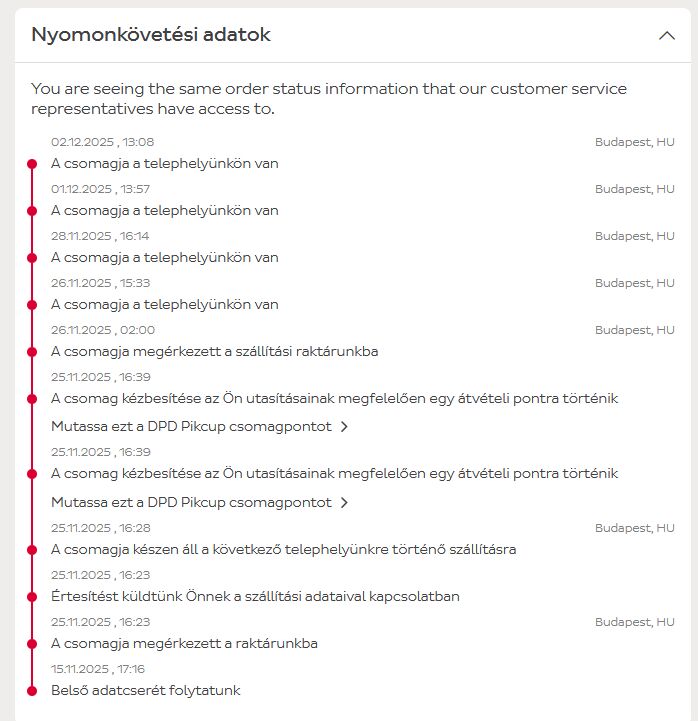 Nyomonkövetési adatok

You are seeing the same order status information that our customer service representatives have access to.

02.12.2025 , 13:08 Budapest, HU
A csomagja a telephelyünkön van

01.12.2025 , 13:57 Budapest, HU
A csomagja a telephelyünkön van

28.11.2025 , 16:14 Budapest, HU
A csomagja a telephelyünkön van

26.11.2025 , 15:33 Budapest, HU
A csomagja a telephelyünkön van

26.11.2025 , 02:00 Budapest, HU
A csomagja megérkezett a szállítási raktárunkba

25.11.2025 , 16:39
A csomag kézbesítése az Ön utasításainak megfelelően egy átvételi pontra történik

Mutassa ezt a DPD Pikcup csomagpontot

25.11.2025 , 16:39
A csomag kézbesítése az Ön utasításainak megfelelően egy átvételi pontra történik

Mutassa ezt a DPD Pikcup csomagpontot

25.11.2025 , 16:28 Budapest, HU
A csomagja készen áll a következő telephelyünkre történő szállításra

25.11.2025 , 16:23
Értesítést küldtünk Önnek a szállítási adataival kapcsolatban

25.11.2025 , 16:23 Budapest, HU
A csomagja megérkezett a raktárunkba

15.11.2025 , 17:16
Belső adatcserét folytatunk